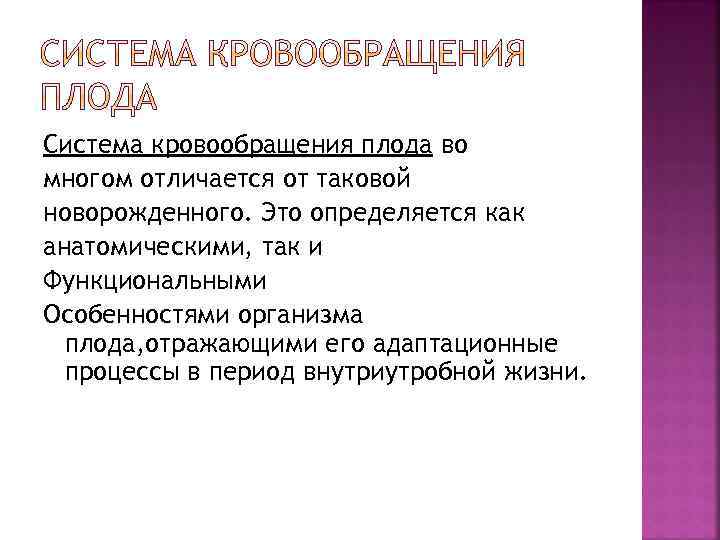 СИСТЕМА КРОВООБРАЩЕНИЯ ПЛОДА

Система кровообращения плода во многом отличается от таковой новорожденного. Это определяется как анатомическими, так и Функциональными

Особенностями организма плода,отражающими его адаптационные процессы в период внутриутробной жизни.